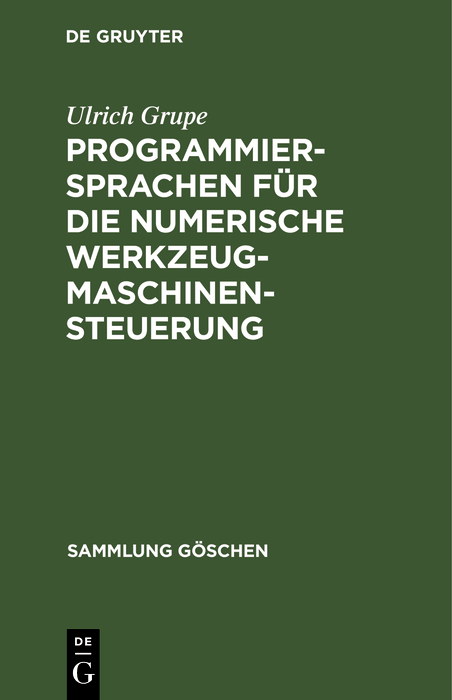 DE GRUYTER

Ulrich Grupe

PROGRAMMIERSPRACHEN FÜR DIE NUMERISCHE WERKZEUGMASCHINENSTEUERUNG

SAMMLUNG GÖSCHEN

DE
G